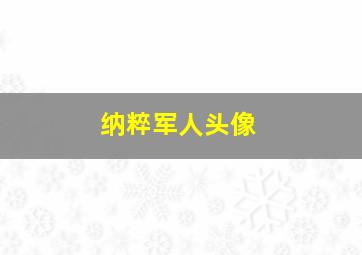 纳粹军人头像